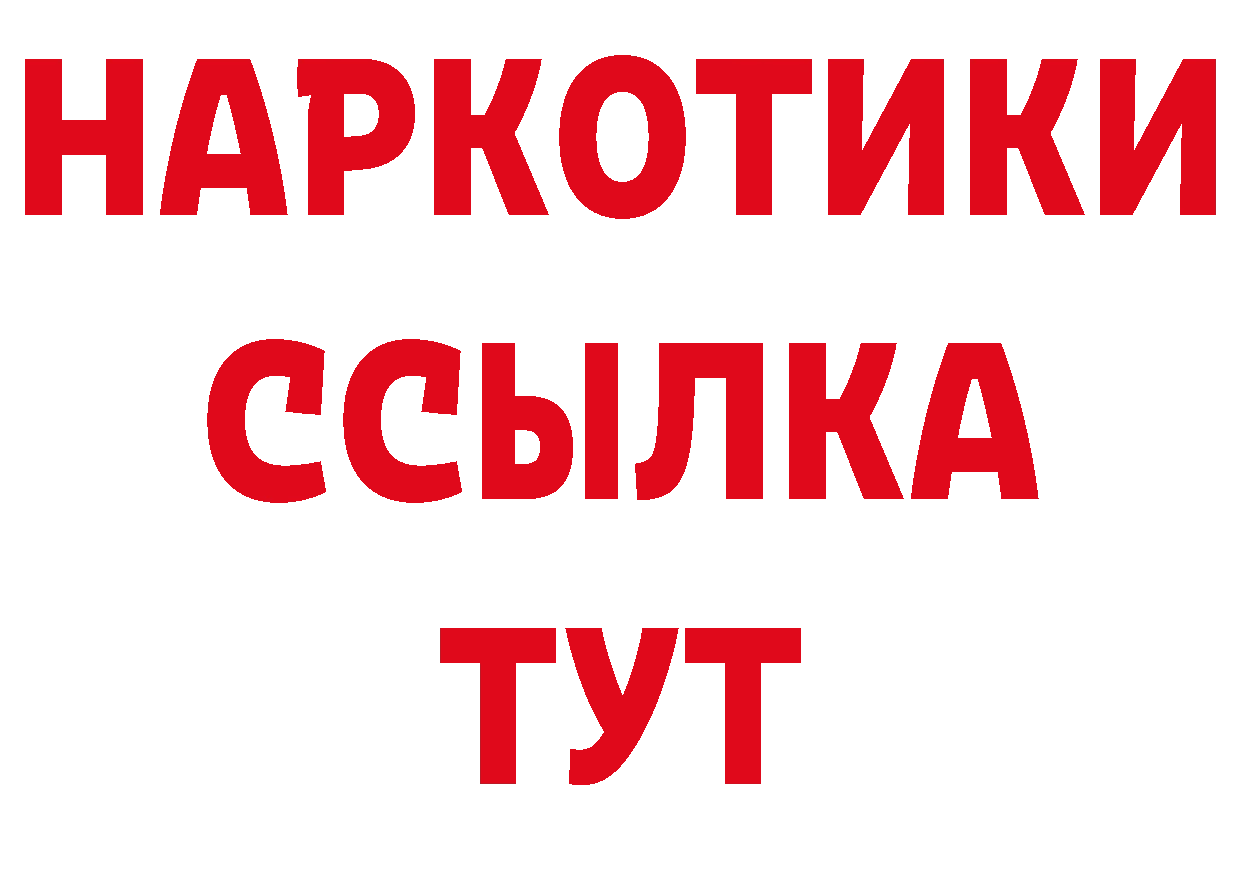 НАРКОТИКИ ССЫЛКА ТУТ